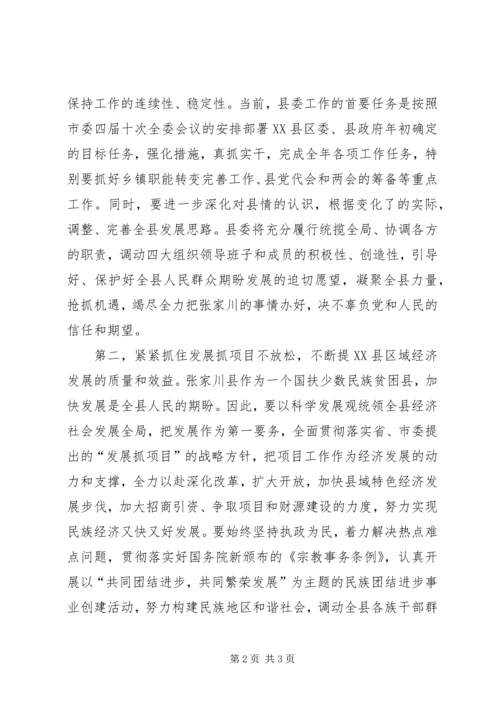 保持工作的连续性、稳定性。当前，县委工作的首要任务是按照市委四届十次全委会议的安排部署XX县区委、县政府年初确定的目标任务，强化措施，真抓实干，完成全年各项工作任务，特别要抓好乡镇职能转变完善工作、县党代会和两会的筹备等重点工作。同时，要进一步深化对县情的认识，根据变化了的实际，调整、完善全县发展思路。县委将充分履行统揽全局、协调各方的职责，调动四大组织领导班子和成员的积极性、创造性，引导好、保护好全县人民群众期盼发展的迫切愿望，凝聚全县力量，抢抓机遇，竭尽全力把张家川的事情办好，决不辜负党和人民的信任和期望。

第二，紧紧抓住发展抓项目不放松，不断提XX县区域经济发展的质量和效益。张家川县作为一个国扶少数民族贫困县，加快发展是全县人民的期盼。因此，要以科学发展观统领全县经济社会发展全局，把发展作为第一要务，全面贯彻落实省、市委提出的“发展抓项目”的战略方针，把项目工作作为经济发展的动力和支撑，全力以赴深化改革，扩大开放，加快县域特色经济发展步伐，加大招商引资、争取项目和财源建设的力度，努力实现民族经济又快又好发展。要始终坚持执政为民，着力解决热点难点问题，贯彻落实好国务院新颁布的《宗教事务条例》，认真开展以“共同团结进步，共同繁荣发展”为主题的民族团结进步事业创建活动，努力构建民族地区和谐社会，调动全县各族干部群

第2页 共3页